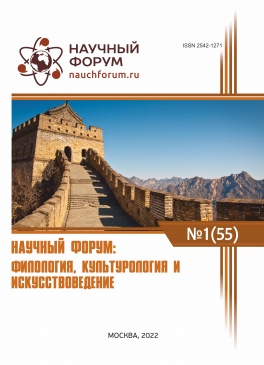 НАУЧНЫЙ ФОРУМ
nauchforum.ru

ISSN 2542-1271

№1(55)

НАУЧНЫЙ ФОРУМ: ФИЛОЛОГИЯ, КУЛЬТУРОЛОГИЯ И ИСКУССТВОВЕДЕНИЕ

МОСКВА, 2022